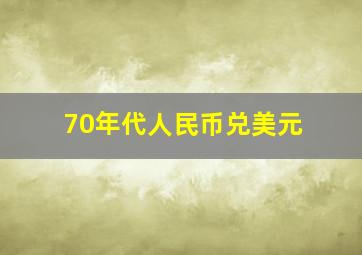 70年代人民币兑美元